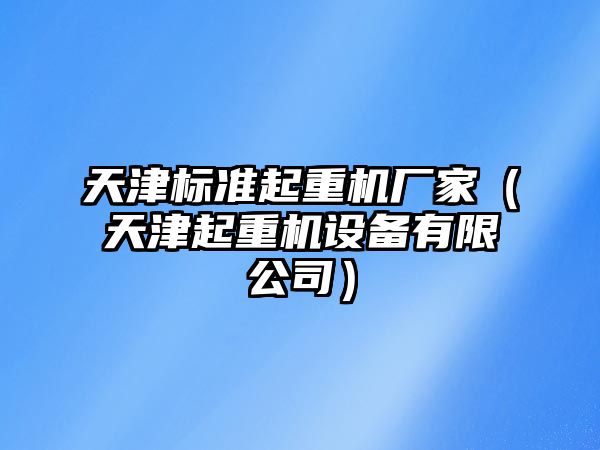 天津标准起重机厂家（天津起重机设备有限公司）